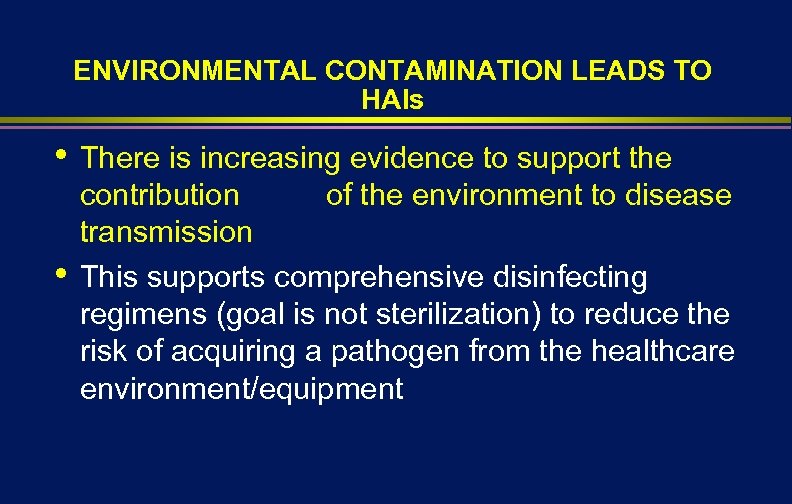 ENVIRONMENTAL CONTAMINATION LEADS TO HAIs

• There is increasing evidence to support the contribution of the environment to disease transmission

• This supports comprehensive disinfecting regimens (goal is not sterilization) to reduce the risk of acquiring a pathogen from the healthcare environment/equipment